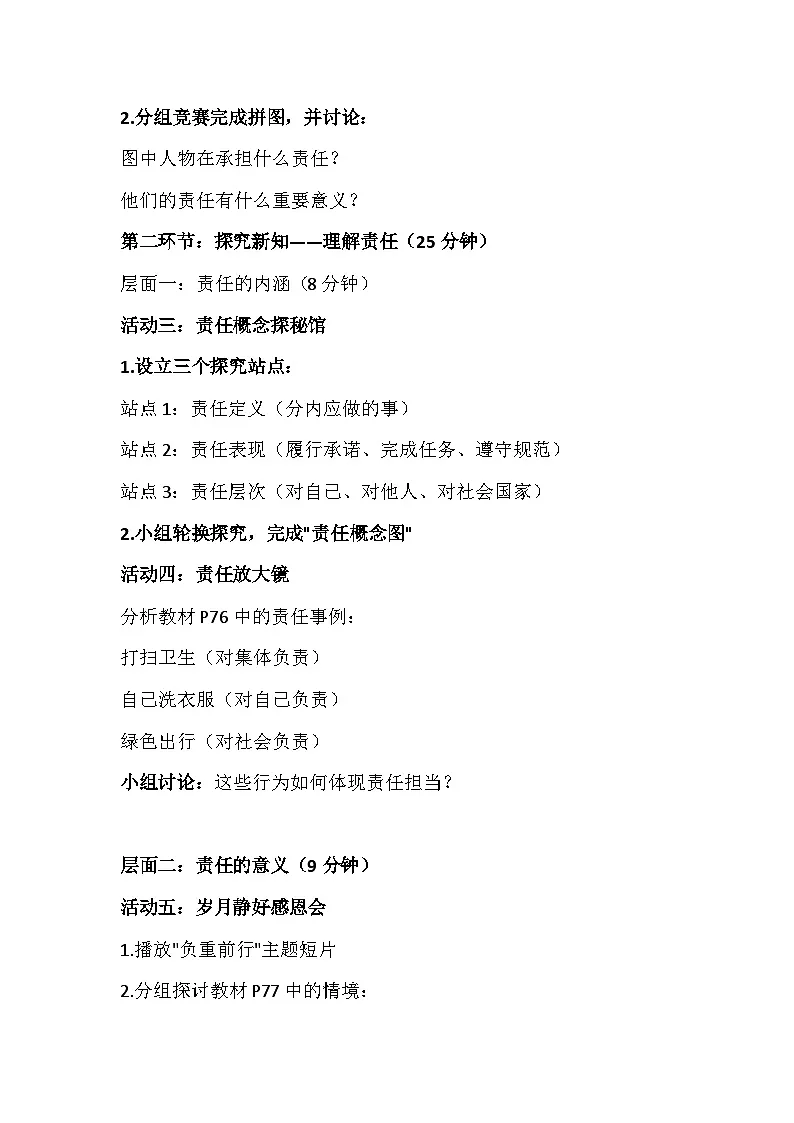 2.分组竞赛完成拼图，并讨论：

图中人物在承担什么责任？

他们的责任有什么重要意义？

第二环节：探究新知——理解责任（25 分钟）

层面一：责任的内涵（8 分钟）

活动三：责任概念探秘馆

1.设立三个探究站点：

站点 1：责任定义（分内应做的事）

站点 2：责任表现（履行承诺、完成任务、遵守规范）

站点 3：责任层次（对自己、对他人、对社会国家）

2.小组轮换探究，完成"责任概念图"

活动四：责任放大镜

分析教材 P76 中的责任事例：

打扫卫生（对集体负责）

自己洗衣服（对自己负责）

绿色出行（对社会负责）

小组讨论：这些行为如何体现责任担当？

层面二：责任的意义（9 分钟）

活动五：岁月静好感恩会

1.播放"负重前行"主题短片

2.分组探讨教材 P77 中的情境：